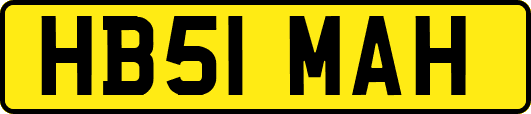 HB51 MAH